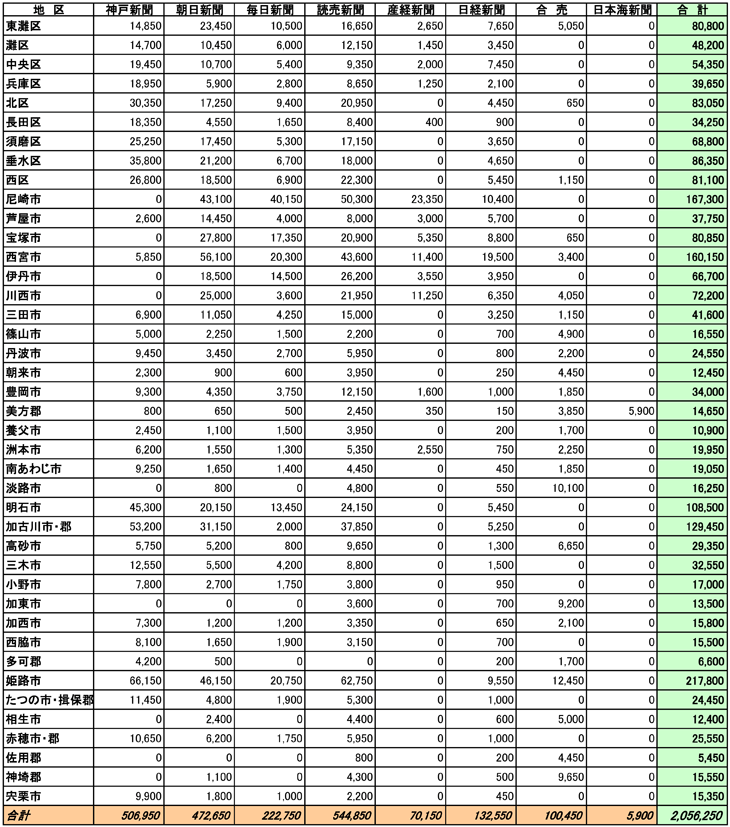 | 地 区 | 神戸新聞 | 朝日新聞 | 毎日新聞 | 読売新聞 | 産経新聞 | 日経新聞 | 合 売 | 日本海新聞 | 合 計 |
|---|---|---|---|---|---|---|---|---|---|
| 東灘区 | 14,850 | 23,450 | 10,500 | 16,650 | 2,650 | 7,650 | 5,050 | 0 | 80,800 |
| 灘区 | 14,700 | 10,450 | 6,000 | 12,150 | 1,450 | 3,450 | 0 | 0 | 48,200 |
| 中央区 | 19,450 | 10,700 | 5,400 | 9,350 | 2,000 | 7,450 | 0 | 0 | 54,350 |
| 兵庫区 | 18,950 | 5,900 | 2,800 | 8,650 | 1,250 | 2,100 | 0 | 0 | 39,650 |
| 北区 | 30,350 | 17,250 | 9,400 | 20,950 | 0 | 4,450 | 650 | 0 | 83,050 |
| 長田区 | 18,350 | 4,550 | 1,650 | 8,400 | 400 | 900 | 0 | 0 | 34,250 |
| 須磨区 | 25,250 | 17,450 | 5,300 | 17,150 | 0 | 3,650 | 0 | 0 | 68,800 |
| 垂水区 | 35,800 | 21,200 | 6,700 | 18,000 | 0 | 4,650 | 0 | 0 | 86,350 |
| 西区 | 26,800 | 18,500 | 6,900 | 22,300 | 0 | 5,450 | 1,150 | 0 | 81,100 |
| 尼崎市 | 0 | 43,100 | 40,150 | 50,300 | 23,350 | 10,400 | 0 | 0 | 167,300 |
| 芦屋市 | 2,600 | 14,450 | 4,000 | 8,000 | 3,000 | 5,700 | 0 | 0 | 37,750 |
| 宝塚市 | 0 | 27,800 | 17,350 | 20,900 | 5,350 | 8,800 | 650 | 0 | 80,850 |
| 西宮市 | 5,850 | 56,100 | 20,300 | 43,600 | 11,400 | 19,500 | 3,400 | 0 | 160,150 |
| 伊丹市 | 0 | 18,500 | 14,500 | 26,200 | 3,550 | 3,950 | 0 | 0 | 66,700 |
| 川西市 | 0 | 25,000 | 3,600 | 21,950 | 11,250 | 6,350 | 4,050 | 0 | 72,200 |
| 三田市 | 6,900 | 11,050 | 4,250 | 15,000 | 0 | 3,250 | 1,150 | 0 | 41,600 |
| 篠山市 | 5,000 | 2,250 | 1,500 | 2,200 | 0 | 700 | 4,900 | 0 | 16,550 |
| 丹波市 | 9,450 | 3,450 | 2,700 | 5,950 | 0 | 800 | 2,200 | 0 | 24,550 |
| 朝来市 | 2,300 | 900 | 600 | 3,950 | 0 | 250 | 4,450 | 0 | 12,450 |
| 豊岡市 | 9,300 | 4,350 | 3,750 | 12,150 | 1,600 | 1,000 | 1,850 | 0 | 34,000 |
| 美方郡 | 800 | 650 | 500 | 2,450 | 350 | 150 | 3,850 | 5,900 | 14,650 |
| 養父市 | 2,450 | 1,100 | 1,500 | 3,950 | 0 | 200 | 1,700 | 0 | 10,900 |
| 洲本市 | 6,200 | 1,550 | 1,300 | 5,350 | 2,550 | 750 | 2,250 | 0 | 19,950 |
| 南あわじ市 | 9,250 | 1,650 | 1,400 | 4,450 | 0 | 450 | 1,850 | 0 | 19,050 |
| 淡路市 | 0 | 800 | 0 | 4,800 | 0 | 550 | 10,100 | 0 | 16,250 |
| 明石市 | 45,300 | 20,150 | 13,450 | 24,150 | 0 | 5,450 | 0 | 0 | 108,500 |
| 加古川市・郡 | 53,200 | 31,150 | 2,000 | 37,850 | 0 | 5,250 | 0 | 0 | 129,450 |
| 高砂市 | 5,750 | 5,200 | 800 | 9,650 | 0 | 1,300 | 6,650 | 0 | 29,350 |
| 三木市 | 12,550 | 5,500 | 4,200 | 8,800 | 0 | 1,500 | 0 | 0 | 32,550 |
| 小野市 | 7,800 | 2,700 | 1,750 | 3,800 | 0 | 950 | 0 | 0 | 17,000 |
| 加東市 | 0 | 0 | 0 | 3,600 | 0 | 700 | 9,200 | 0 | 13,500 |
| 加西市 | 7,300 | 1,200 | 1,200 | 3,350 | 0 | 650 | 2,100 | 0 | 15,800 |
| 西脇市 | 8,100 | 1,650 | 1,900 | 3,150 | 0 | 700 | 0 | 0 | 15,500 |
| 多可郡 | 4,200 | 500 | 0 | 0 | 0 | 200 | 1,700 | 0 | 6,600 |
| 姫路市 | 66,150 | 46,150 | 20,750 | 62,750 | 0 | 9,550 | 12,450 | 0 | 217,800 |
| たつの市・揖保郡 | 11,450 | 4,800 | 1,900 | 5,300 | 0 | 1,000 | 0 | 0 | 24,450 |
| 相生市 | 0 | 2,400 | 0 | 4,400 | 0 | 600 | 5,000 | 0 | 12,400 |
| 赤穂市・郡 | 10,650 | 6,200 | 1,750 | 5,950 | 0 | 1,000 | 0 | 0 | 25,550 |
| 佐用郡 | 0 | 0 | 0 | 800 | 0 | 200 | 4,450 | 0 | 5,450 |
| 神崎郡 | 0 | 1,100 | 0 | 4,300 | 0 | 500 | 9,650 | 0 | 15,550 |
| 宍粟市 | 9,900 | 1,800 | 1,000 | 2,200 | 0 | 450 | 0 | 0 | 15,350 |
| 合計 | 506,950 | 472,650 | 222,750 | 544,850 | 70,150 | 132,550 | 100,450 | 5,900 | 2,056,250 |